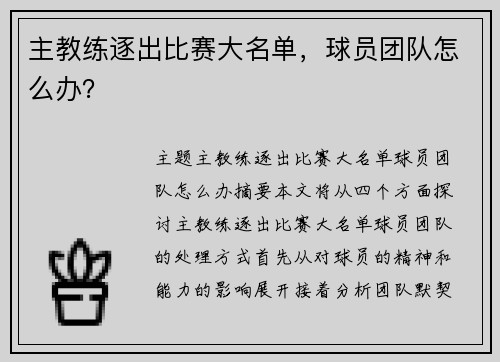 主教练逐出比赛大名单，球员团队怎么办?

主题主教练逐出比赛大名单球员团队怎么办摘要本文将从四个方面探讨主教练逐出比赛大名单球员团队的处理方式首先从对球员的精神和能力的影响展开接着分析团队默契